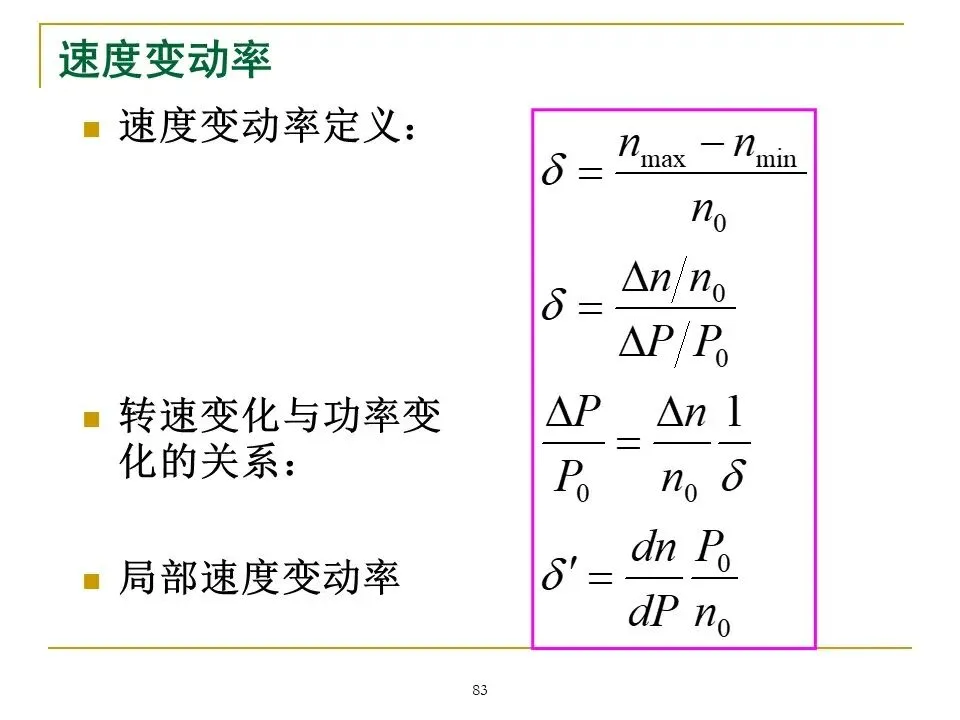 速度变动率

速度变动率定义：

$\delta = \frac{n_{\max} - n_{\min}}{n_0}$

$\delta = \frac{\Delta n / n_0}{\Delta P / P_0}$

转速变化与功率变化的关系：

$\frac{\Delta P}{P_0} = \frac{\Delta n}{n_0} \frac{1}{\delta}$

局部速度变动率

$\delta' = \frac{dn}{dP} \frac{P_0}{n_0}$

83